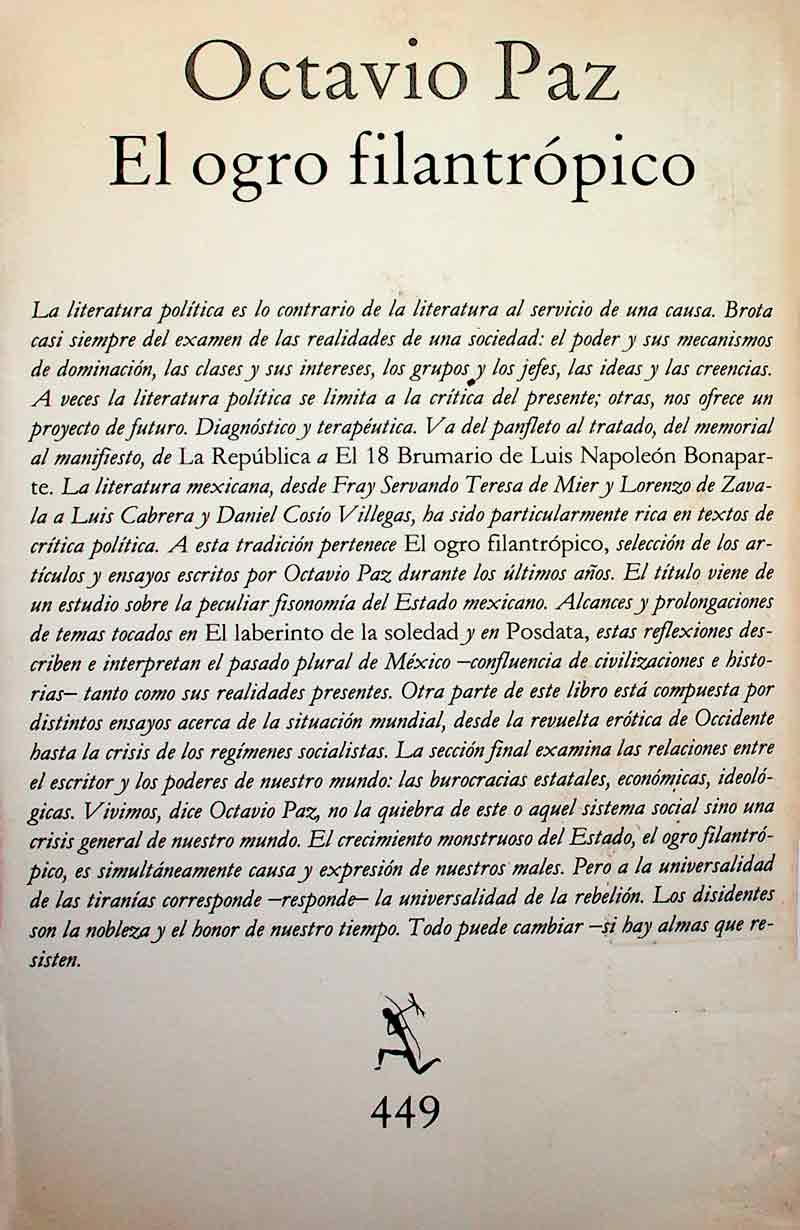 Octavio Paz
El ogro filantrópico

La literatura política es lo contrario de la literatura al servicio de una causa. Brota casi siempre del examen de las realidades de una sociedad: el poder y sus mecanismos de dominación, las clases y sus intereses, los grupos y los jefes, las ideas y las creencias. A veces la literatura política se limita a la crítica del presente; otras, nos ofrece un proyecto de futuro. Diagnóstico y terapéutica. Va del panfleto al tratado, del memorial al manifiesto, de La República a El 18 Brumario de Luis Napoleón Bonaparte. La literatura mexicana, desde Fray Servando Teresa de Mier y Lorenzo de Zavala a Luis Cabrera y Daniel Cosío Villegas, ha sido particularmente rica en textos de crítica política. A esta tradición pertenece El ogro filantrópico, selección de los artículos y ensayos escritos por Octavio Paz durante los últimos años. El título viene de un estudio sobre la peculiar fisonomía del Estado mexicano. Alcances y prolongaciones de temas tocados en El laberinto de la soledad y en Posdata, estas reflexiones describen e interpretan el pasado plural de México —confluencia de civilizaciones e historias— tanto como sus realidades presentes. Otra parte de este libro está compuesta por distintos ensayos acerca de la situación mundial, desde la revuelta erótica de Occidente hasta la crisis de los regímenes socialistas. La sección final examina las relaciones entre el escritor y los poderes de nuestro mundo: las burocracias estatales, económicas, ideológicas. Vivimos, dice Octavio Paz, no la quiebra de este o aquel sistema social sino una crisis general de nuestro mundo. El crecimiento monstruoso del Estado, el ogro filantrópico, es simultáneamente causa y expresión de nuestros males. Pero a la universalidad de las tiranías corresponde —responde— la universalidad de la rebelión. Los disidentes son la nobleza y el honor de nuestro tiempo. Todo puede cambiar —si hay almas que resisten.

449